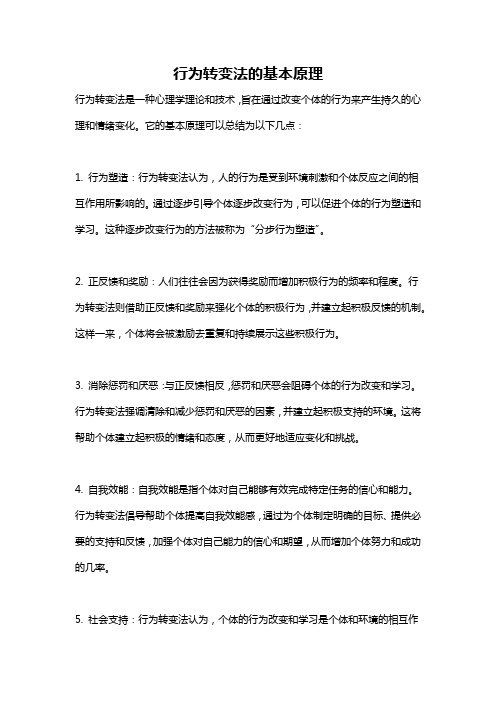 行为转变法的基本原理

行为转变法是一种心理学理论和技术，旨在通过改变个体的行为来产生持久的心理和情绪变化。它的基本原理可以总结为以下几点：

1. 行为塑造：行为转变法认为，人的行为是受到环境刺激和个体反应之间的相互作用所影响的。通过逐步引导个体逐步改变行为，可以促进个体的行为塑造和学习。这种逐步改变行为的方法被称为“分步行为塑造”。

2. 正反馈和奖励：人们往往会因为获得奖励而增加积极行为的频率和程度。行为转变法则借助正反馈和奖励来强化个体的积极行为，并建立起积极反馈的机制。这样一来，个体将会被激励去重复和持续展示这些积极行为。

3. 消除惩罚和厌恶：与正反馈相反，惩罚和厌恶会阻碍个体的行为改变和学习。行为转变法强调清除和减少惩罚和厌恶的因素，并建立起积极支持的环境。这将帮助个体建立起积极的情绪和态度，从而更好地适应变化和挑战。

4. 自我效能：自我效能是指个体对自己能够有效完成特定任务的信心和能力。行为转变法倡导帮助个体提高自我效能感，通过为个体制定明确的目标、提供必要的支持和反馈，加强个体对自己能力的信心和期望，从而增加个体努力和成功的几率。

5. 社会支持：行为转变法认为，个体的行为改变和学习是个体和环境的相互作